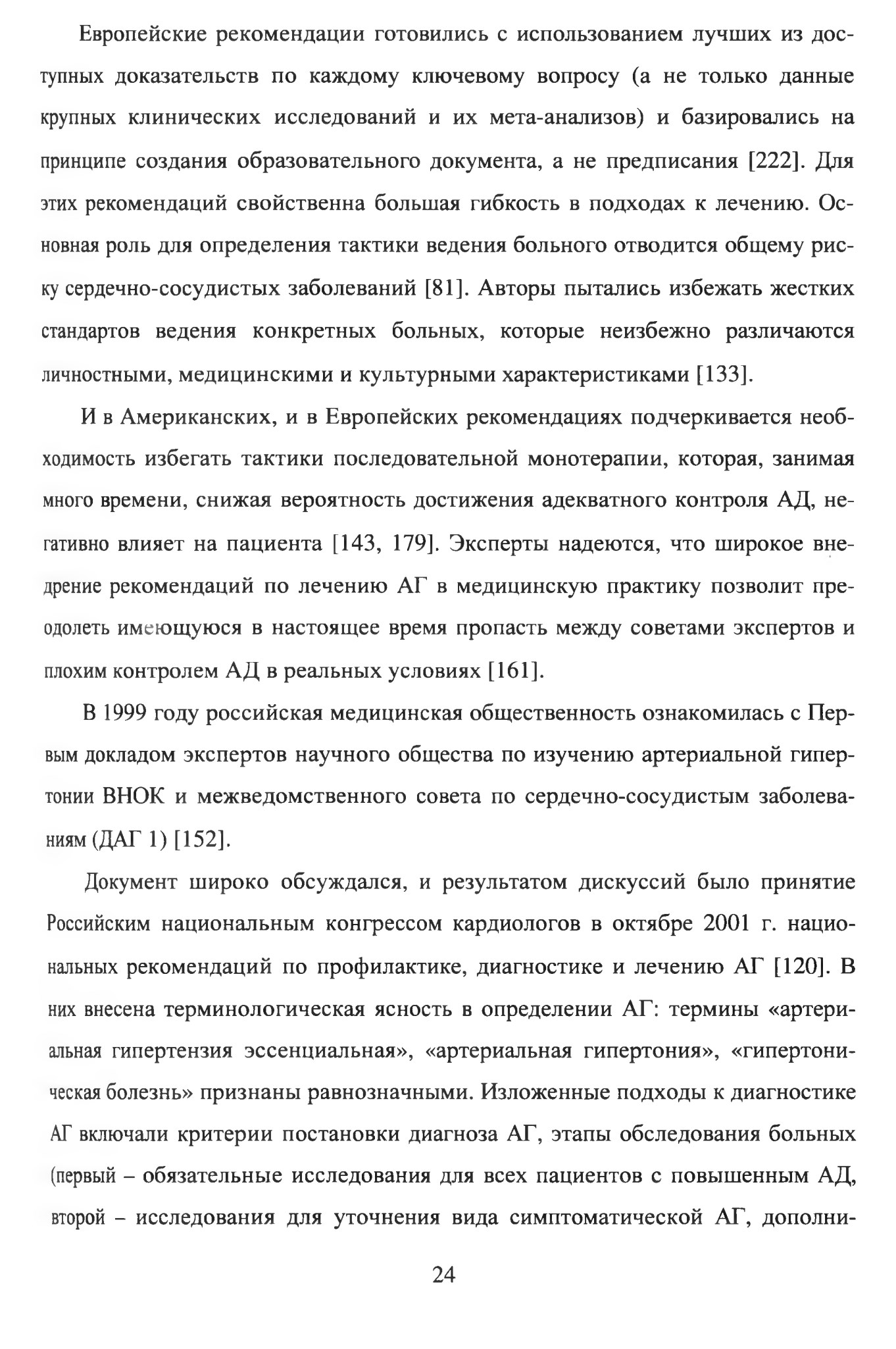 Европейские рекомендации готовились с использованием лучших из доступных доказательств по каждому ключевому вопросу (а не только данные крупных клинических исследований и их мета-анализов) и базировались на принципе создания образовательного документа, а не предписания [222]. Для этих рекомендаций свойственна большая гибкость в подходах к лечению. Основная роль для определения тактики ведения больного отводится общему риску сердечно-сосудистых заболеваний [81]. Авторы пытались избежать жестких стандартов ведения конкретных больных, которые неизбежно различаются личностными, медицинскими и культурными характеристиками [133].

И в Американских, и в Европейских рекомендациях подчеркивается необходимость избегать тактики последовательной монотерапии, которая, занимая много времени, снижая вероятность достижения адекватного контроля АД, негативно влияет на пациента [143, 179]. Эксперты надеются, что широкое внедрение рекомендаций по лечению АГ в медицинскую практику позволит преодолеть имеющуюся в настоящее время пропасть между советами экспертов и плохим контролем АД в реальных условиях [161].

В 1999 году российская медицинская общественность ознакомилась с Первым докладом экспертов научного общества по изучению артериальной гипертонии ВНОК и межведомственного совета по сердечно-сосудистым заболеваниям (ДАГ 1) [152].

Документ широко обсуждался, и результатом дискуссий было принятие Российским национальным конгрессом кардиологов в октябре 2001 г. национальных рекомендаций по профилактике, диагностике и лечению АГ [120]. В них внесена терминологическая ясность в определении АГ: термины «артериальная гипертензия эссенциальная», «артериальная гипертония», «гипертоническая болезнь» признаны равнозначными. Изложенные подходы к диагностике АГ включали критерии постановки диагноза АГ, этапы обследования больных (первый – обязательные исследования для всех пациентов с повышенным АД, второй – исследования для уточнения вида симптоматической АГ, дополни-

24